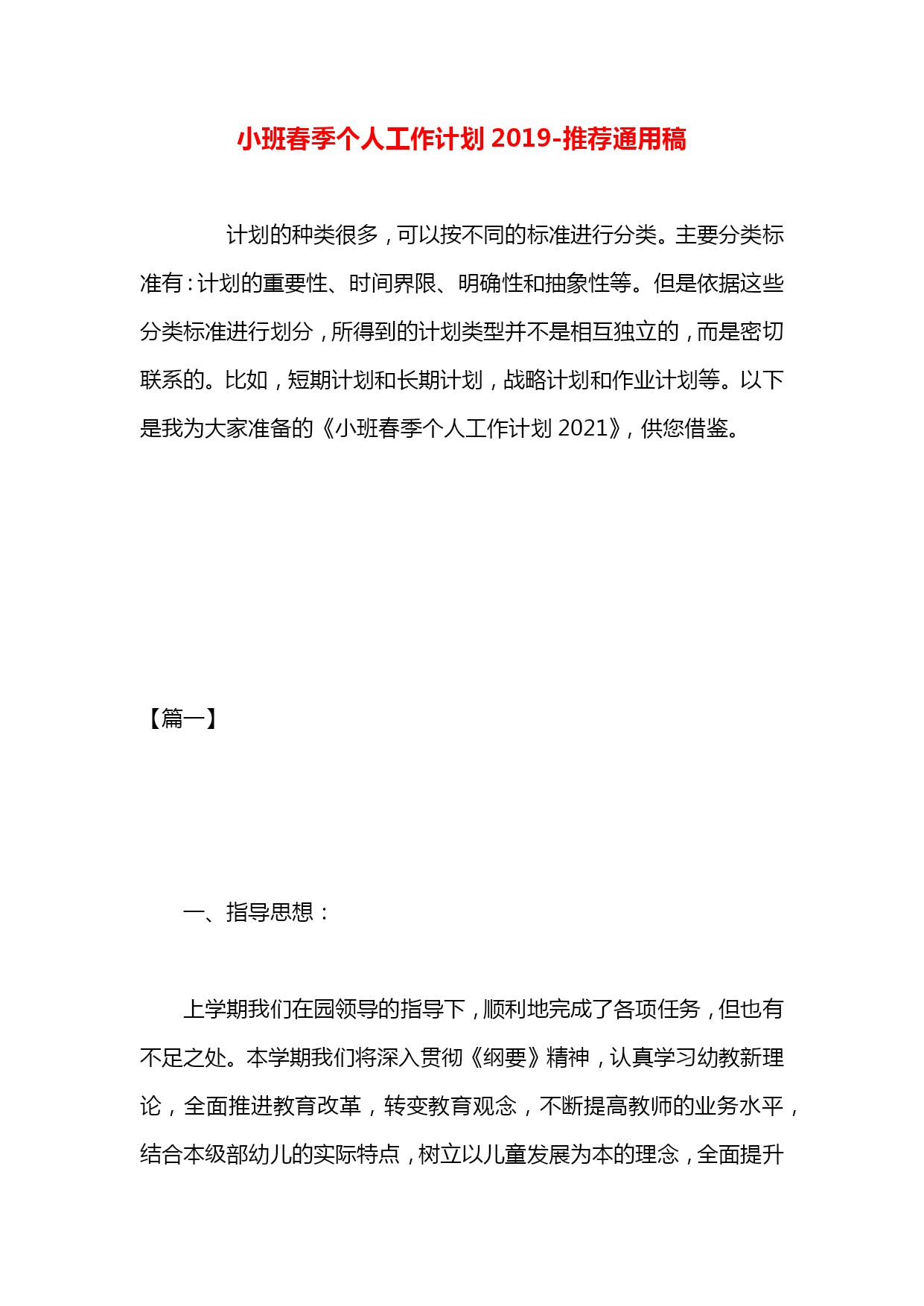 小班春季个人工作计划 2019-推荐通用稿

计划的种类很多，可以按不同的标准进行分类。主要分类标准有：计划的重要性、时间界限、明确性和抽象性等。但是依据这些分类标准进行划分，所得到的计划类型并不是相互独立的，而是密切联系的。比如，短期计划和长期计划，战略计划和作业计划等。以下是我为大家准备的《小班春季个人工作计划 2021》，供您借鉴。

【篇一】

一、指导思想：

上学期我们在园领导的指导下，顺利地完成了各项任务，但也有不足之处。本学期我们将深入贯彻《纲要》精神，认真学习幼教新理论，全面推进教育改革，转变教育观念，不断提高教师的业务水平，结合本级部幼儿的实际特点，树立以儿童发展为本的理念，全面提升